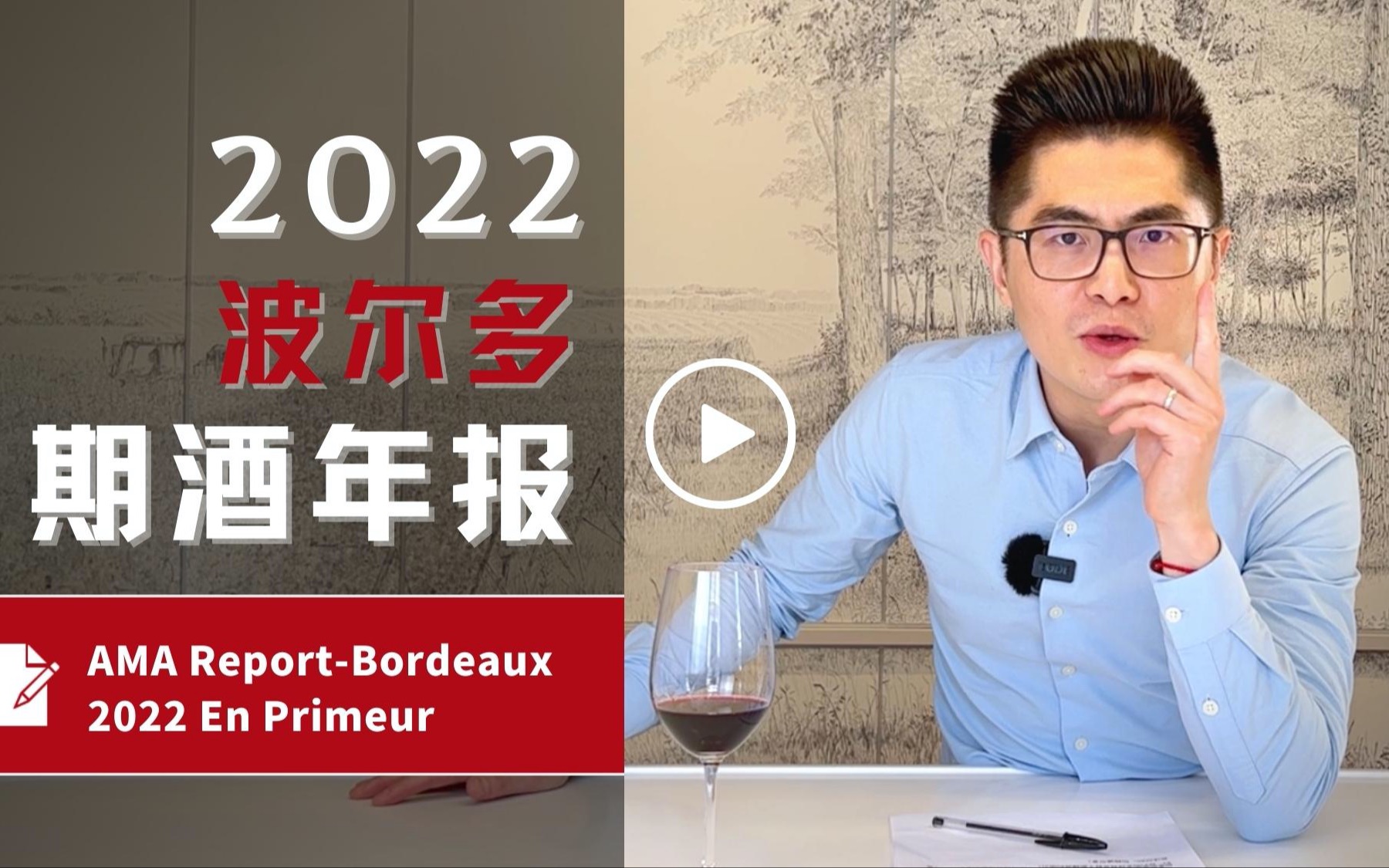 2022
波尔多
期酒年报

AMA Report-Bordeaux
2022 En Primeur